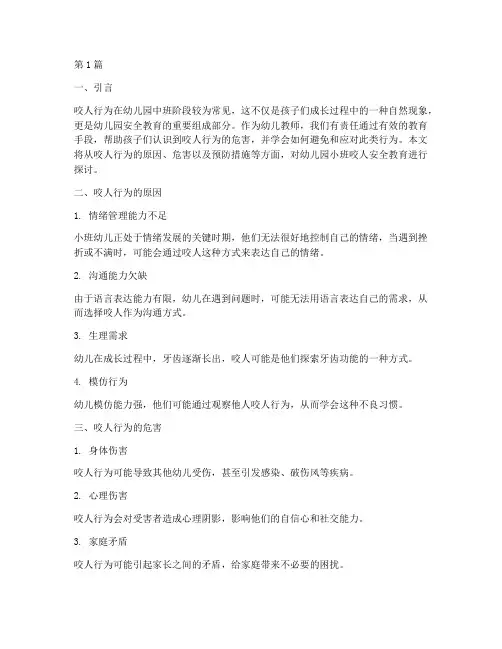 第1篇

一、引言

咬人行为在幼儿园中班阶段较为常见，这不仅是孩子们成长过程中的一种自然现象，更是幼儿园安全教育的重要组成部分。作为幼儿教师，我们有责任通过有效的教育手段，帮助孩子们认识到咬人行为的危害，并学会如何避免和应对此类行为。本文将从咬人行为的原因、危害以及预防措施等方面，对幼儿园小班咬人安全教育进行探讨。

二、咬人行为的原因

1. 情绪管理能力不足

小班幼儿正处于情绪发展的关键时期，他们无法很好地控制自己的情绪，当遇到挫折或不满时，可能会通过咬人这种方式来表达自己的情绪。

2. 沟通能力欠缺

由于语言表达能力有限，幼儿在遇到问题时，可能无法用语言表达自己的需求，从而选择咬人作为沟通方式。

3. 生理需求

幼儿在成长过程中，牙齿逐渐长出，咬人可能是他们探索牙齿功能的一种方式。

4. 模仿行为

幼儿模仿能力强，他们可能通过观察他人咬人行为，从而学会这种不良习惯。

三、咬人行为的危害

1. 身体伤害

咬人行为可能导致其他幼儿受伤，甚至引发感染、破伤风等疾病。

2. 心理伤害

咬人行为会对受害者造成心理阴影，影响他们的自信心和社交能力。

3. 家庭矛盾

咬人行为可能引起家长之间的矛盾，给家庭带来不必要的困扰。